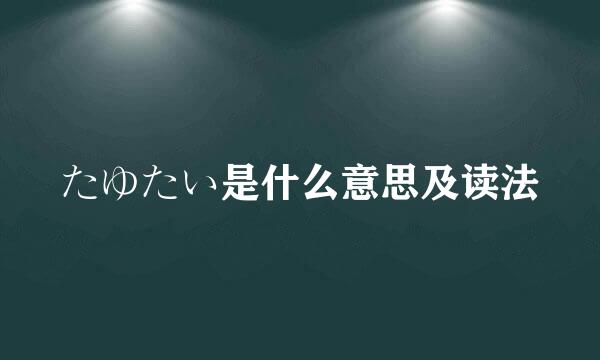 たゆたい是什么意思及读法